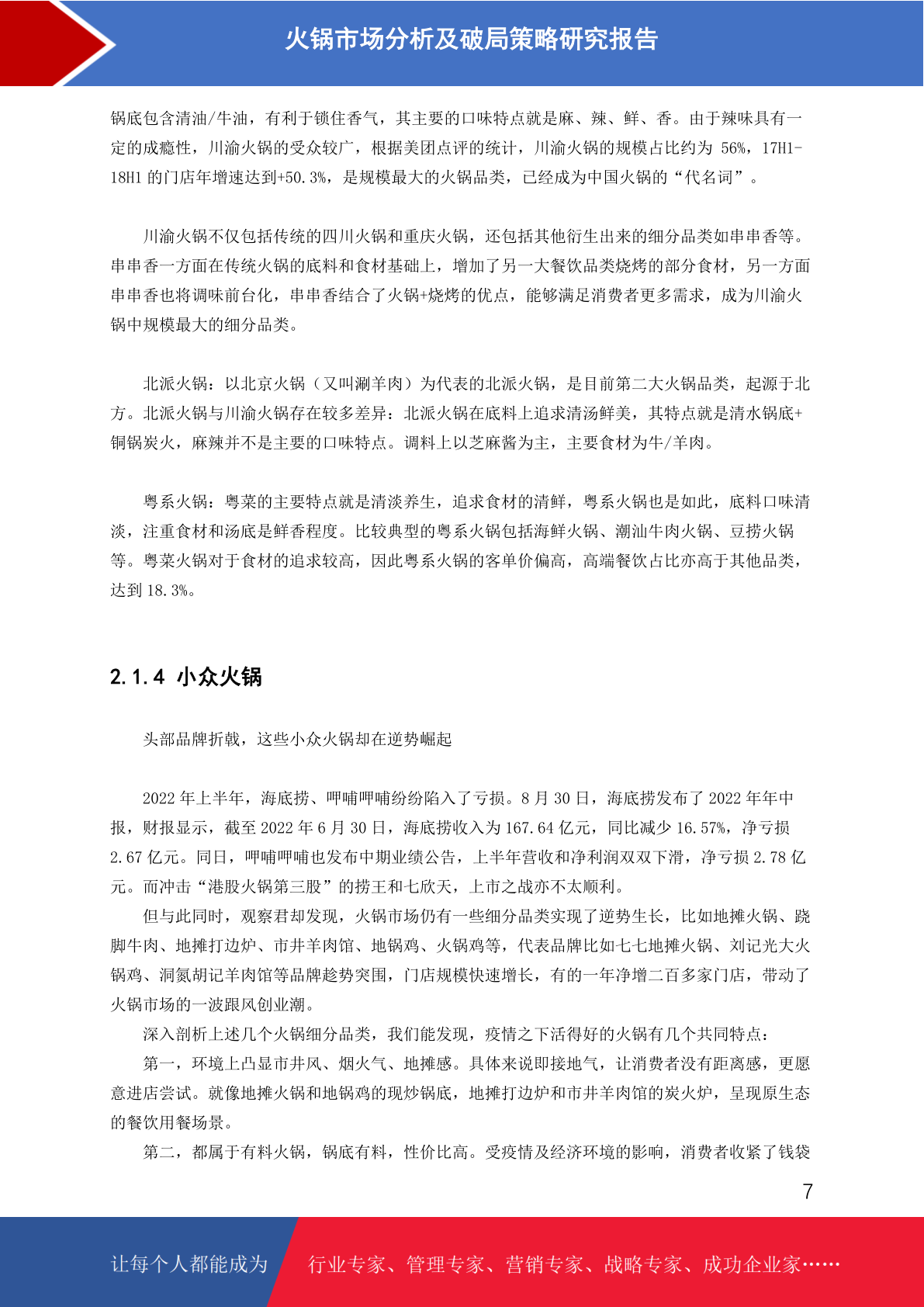 火锅市场分析及破局策略研究报告

锅底包含清油/牛油，有利于锁住香气，其主要的口味特点就是麻、辣、鲜、香。由于辣味具有一定的成瘾性，川渝火锅的受众较广，根据美团点评的统计，川渝火锅的规模占比约为 56%，17H1-18H1 的门店年增速达到+50.3%，是规模最大的火锅品类，已经成为中国火锅的“代名词”。

川渝火锅不仅包括传统的四川火锅和重庆火锅，还包括其他衍生出来的细分品类如串串香等。串串香一方面在传统火锅的底料和食材基础上，增加了另一大餐饮品类烧烤的部分食材，另一方面串串香也将调味前台化，串串香结合了火锅+烧烤的优点，能够满足消费者更多需求，成为川渝火锅中规模最大的细分品类。

北派火锅：以北京火锅（又叫涮羊肉）为代表的北派火锅，是目前第二大火锅品类，起源于北方。北派火锅与川渝火锅存在较多差异：北派火锅在底料上追求清汤鲜美，其特点就是清水锅底+铜锅炭火，麻辣并不是主要的口味特点。调料上以芝麻酱为主，主要食材为牛/羊肉。

粤系火锅：粤菜的主要特点就是清淡养生，追求食材的清鲜，粤系火锅也是如此，底料口味清淡，注重食材和汤底是鲜香程度。比较典型的粤系火锅包括海鲜火锅、潮汕牛肉火锅、豆捞火锅等。粤菜火锅对于食材的追求较高，因此粤系火锅的客单价偏高，高端餐饮占比亦高于其他品类，达到 18.3%。

2.1.4 小众火锅

头部品牌折戟，这些小众火锅却在逆势崛起

2022 年上半年，海底捞、呷哺呷哺纷纷陷入了亏损。8 月 30 日，海底捞发布了 2022 年年中报，财报显示，截至 2022 年 6 月 30 日，海底捞收入为 167.64 亿元，同比减少 16.57%，净亏损 2.67 亿元。同日，呷哺呷哺也发布中期业绩公告，上半年营收和净利润双双下滑，净亏损 2.78 亿元。而冲击“港股火锅第三股”的捞王和七欣天，上市之战亦不太顺利。

但与此同时，观察君却发现，火锅市场仍有一些细分品类实现了逆势生长，比如地摊火锅、跷脚牛肉、地摊打边炉、市井羊肉馆、地锅鸡、火锅鸡等，代表品牌比如七七地摊火锅、刘记光大火锅鸡、洞氮胡记羊肉馆等品牌趁势突围，门店规模快速增长，有的一年净增二百多家门店，带动了火锅市场的一波跟风创业潮。

深入剖析上述几个火锅细分品类，我们能发现，疫情之下活得好的火锅有几个共同特点：

第一，环境上凸显市井风、烟火气、地摊感。具体来说即接地气，让消费者没有距离感，更愿意进店尝试。就像地摊火锅和地锅鸡的现炒锅底，地摊打边炉和市井羊肉馆的炭火炉，呈现原生态的餐饮用餐场景。

第二，都属于有料火锅，锅底有料，性价比高。受疫情及经济环境的影响，消费者收紧了钱袋

7

让每个人都能成为 行业专家、管理专家、营销专家、战略专家、成功企业家……